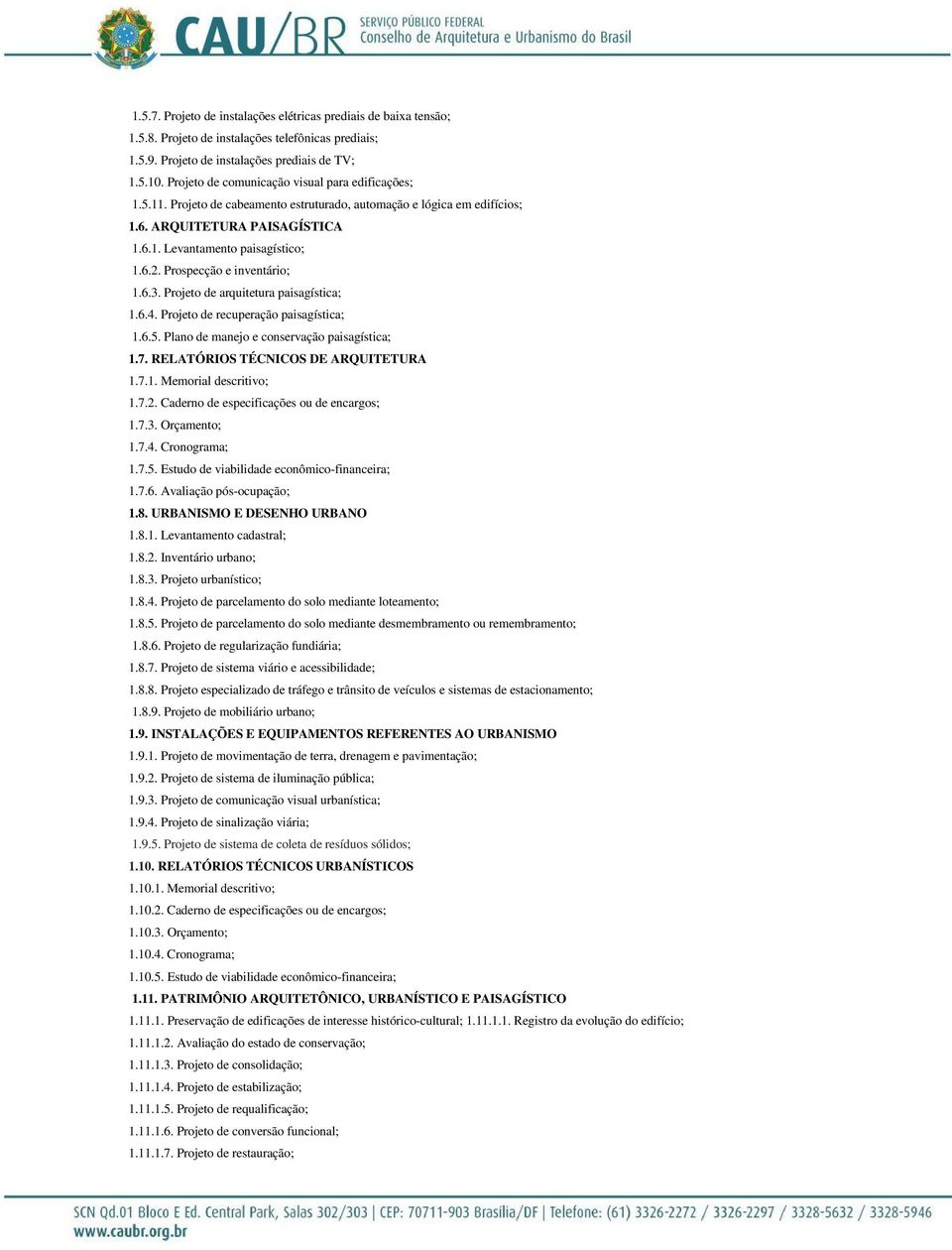 CAU/BR SERVIÇO PÚBLICO FEDERAL
Conselho de Arquitetura e Urbanismo do Brasil

1.5.7. Projeto de instalações elétricas prediais de baixa tensão;
1.5.8. Projeto de instalações telefônicas prediais;
1.5.9. Projeto de instalações prediais de TV;
1.5.10. Projeto de comunicação visual para edificações;
1.5.11. Projeto de cabeamento estruturado, automação e lógica em edifícios;
1.6. ARQUITETURA PAISAGÍSTICA
1.6.1. Levantamento paisagístico;
1.6.2. Prospecção e inventário;
1.6.3. Projeto de arquitetura paisagística;
1.6.4. Projeto de recuperação paisagística;
1.6.5. Plano de manejo e conservação paisagística;
1.7. RELATÓRIOS TÉCNICOS DE ARQUITETURA
1.7.1. Memorial descritivo;
1.7.2. Caderno de especificações ou de encargos;
1.7.3. Orçamento;
1.7.4. Cronograma;
1.7.5. Estudo de viabilidade econômico-financeira;
1.7.6. Avaliação pós-ocupação;
1.8. URBANISMO E DESENHO URBANO
1.8.1. Levantamento cadastral;
1.8.2. Inventário urbano;
1.8.3. Projeto urbanístico;
1.8.4. Projeto de parcelamento do solo mediante loteamento;
1.8.5. Projeto de parcelamento do solo mediante desmembramento ou remembramento;
1.8.6. Projeto de regularização fundiária;
1.8.7. Projeto de sistema viário e acessibilidade;
1.8.8. Projeto especializado de tráfego e trânsito de veículos e sistemas de estacionamento;
1.8.9. Projeto de mobiliário urbano;
1.9. INSTALAÇÕES E EQUIPAMENTOS REFERENTES AO URBANISMO
1.9.1. Projeto de movimentação de terra, drenagem e pavimentação;
1.9.2. Projeto de sistema de iluminação pública;
1.9.3. Projeto de comunicação visual urbanística;
1.9.4. Projeto de sinalização viária;
1.9.5. Projeto de sistema de coleta de resíduos sólidos;
1.10. RELATÓRIOS TÉCNICOS URBANÍSTICOS
1.10.1. Memorial descritivo;
1.10.2. Caderno de especificações ou de encargos;
1.10.3. Orçamento;
1.10.4. Cronograma;
1.10.5. Estudo de viabilidade econômico-financeira;
1.11. PATRIMÔNIO ARQUITETÔNICO, URBANÍSTICO E PAISAGÍSTICO
1.11.1. Preservação de edificações de interesse histórico-cultural; 1.11.1.1. Registro da evolução do edifício;
1.11.1.2. Avaliação do estado de conservação;
1.11.1.3. Projeto de consolidação;
1.11.1.4. Projeto de estabilização;
1.11.1.5. Projeto de requalificação;
1.11.1.6. Projeto de conversão funcional;
1.11.1.7. Projeto de restauração;

SCN Qd.01 Bloco E Ed. Central Park, Salas 302/303 | CEP: 70711-903 Brasília/DF | Telefone: (61) 3326-2272 / 3326-2297 / 3328-5632 / 3328-5946
www.caubr.org.br